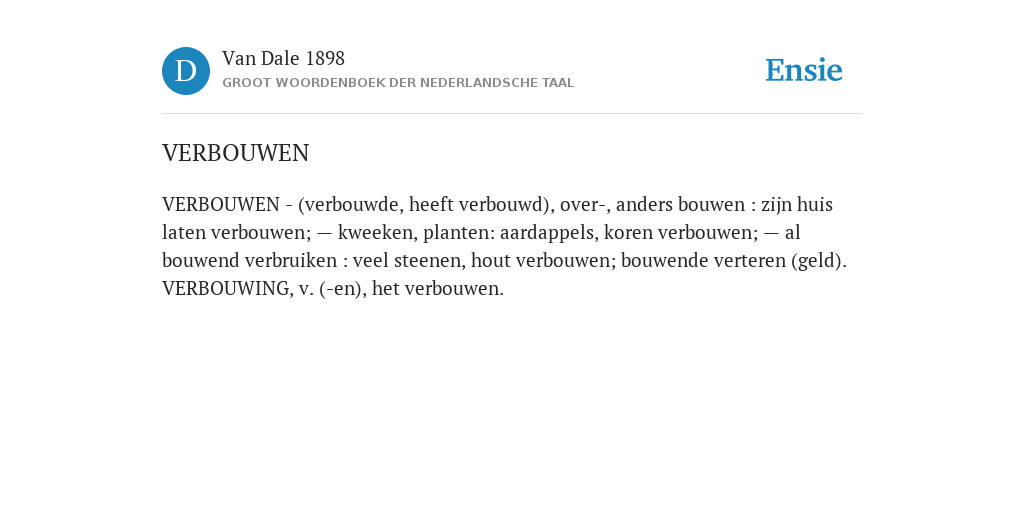 D

Van Dale 1898
GROOT WOORDENBOEK DER NEDERLANDSCHE TAAL

Ensie

VERBOUWEN

VERBOUWEN - (verbouwde, heeft verbouwd), over-, anders bouwen : zijn huis laten verbouwen; — kweeken, planten: aardappels, koren verbouwen; — al bouwend verbruiken : veel steenen, hout verbouwen; bouwende verteren (geld). VERBOUWING, v. (-en), het verbouwen.